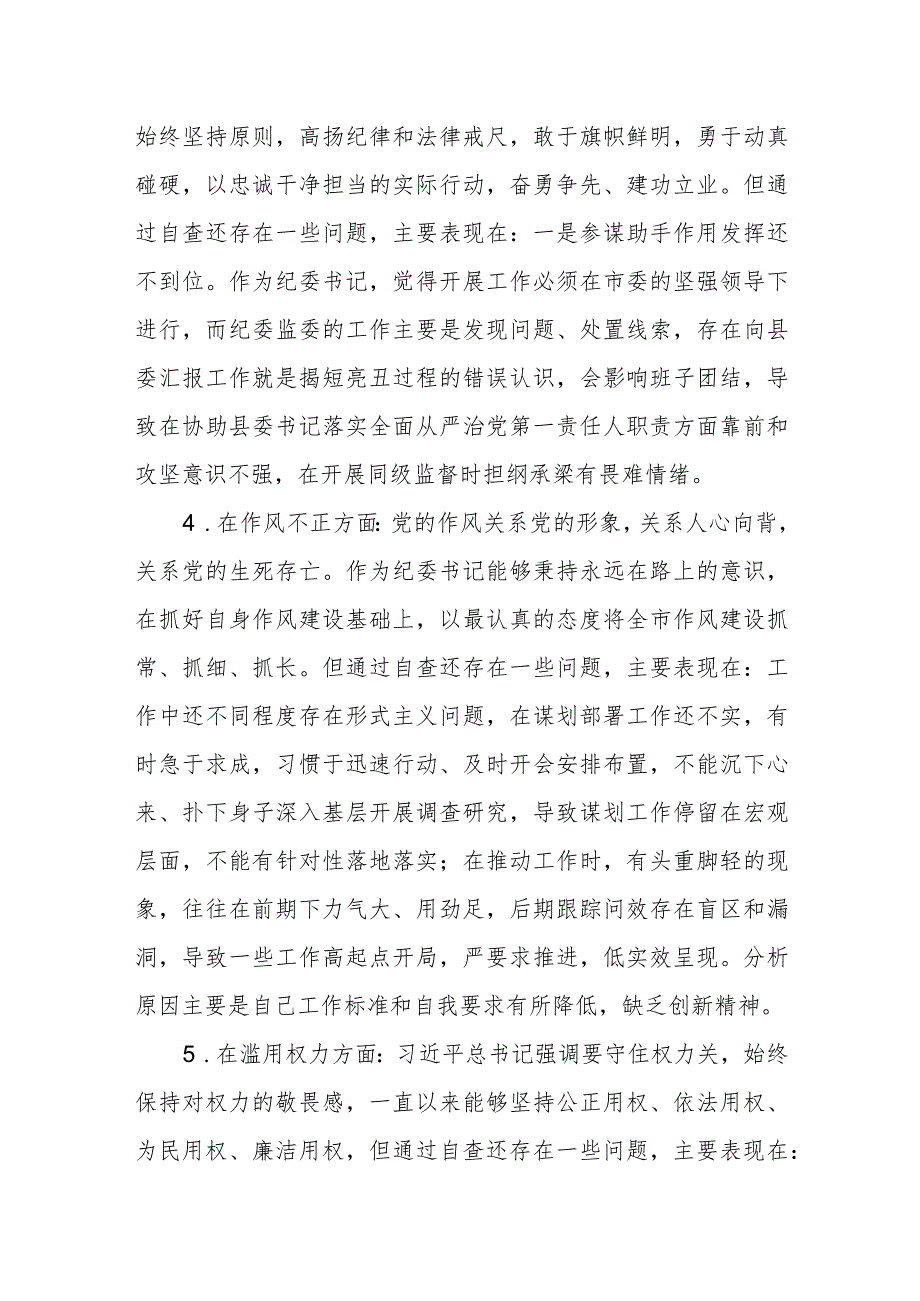 始终坚持原则，高扬纪律和法律戒尺，敢于旗帜鲜明，勇于动真碰硬，以忠诚干净担当的实际行动，奋勇争先、建功立业。但通过自查还存在一些问题，主要表现在：一是参谋助手作用发挥还不到位。作为纪委书记，觉得开展工作必须在市委的坚强领导下进行，而纪委监委的工作主要是发现问题、处置线索，存在向县委汇报工作就是揭短亮丑过程的错误认识，会影响班子团结，导致在协助县委书记落实全面从严治党第一责任人职责方面靠前和攻坚意识不强，在开展同级监督时担纲承梁有畏难情绪。

4．在作风不正方面：党的作风关系党的形象，关系人心向背，关系党的生死存亡。作为纪委书记能够秉持永远在路上的意识，在抓好自身作风建设基础上，以最认真的态度将全市作风建设抓常、抓细、抓长。但通过自查还存在一些问题，主要表现在：工作中还不同程度存在形式主义问题，在谋划部署工作还不实，有时急于求成，习惯于迅速行动、及时开会安排布置，不能沉下心来、扑下身子深入基层开展调查研究，导致谋划工作停留在宏观层面，不能有针对性落地落实；在推动工作时，有头重脚轻的现象，往往在前期下力气大、用劲足，后期跟踪问效存在盲区和漏洞，导致一些工作高起点开局，严要求推进，低实效呈现。分析原因主要是自己工作标准和自我要求有所降低，缺乏创新精神。

5．在滥用权力方面：习近平总书记强调要守住权力关，始终保持对权力的敬畏感，一直以来能够坚持公正用权、依法用权、为民用权、廉洁用权，但通过自查还存在一些问题，主要表现在：